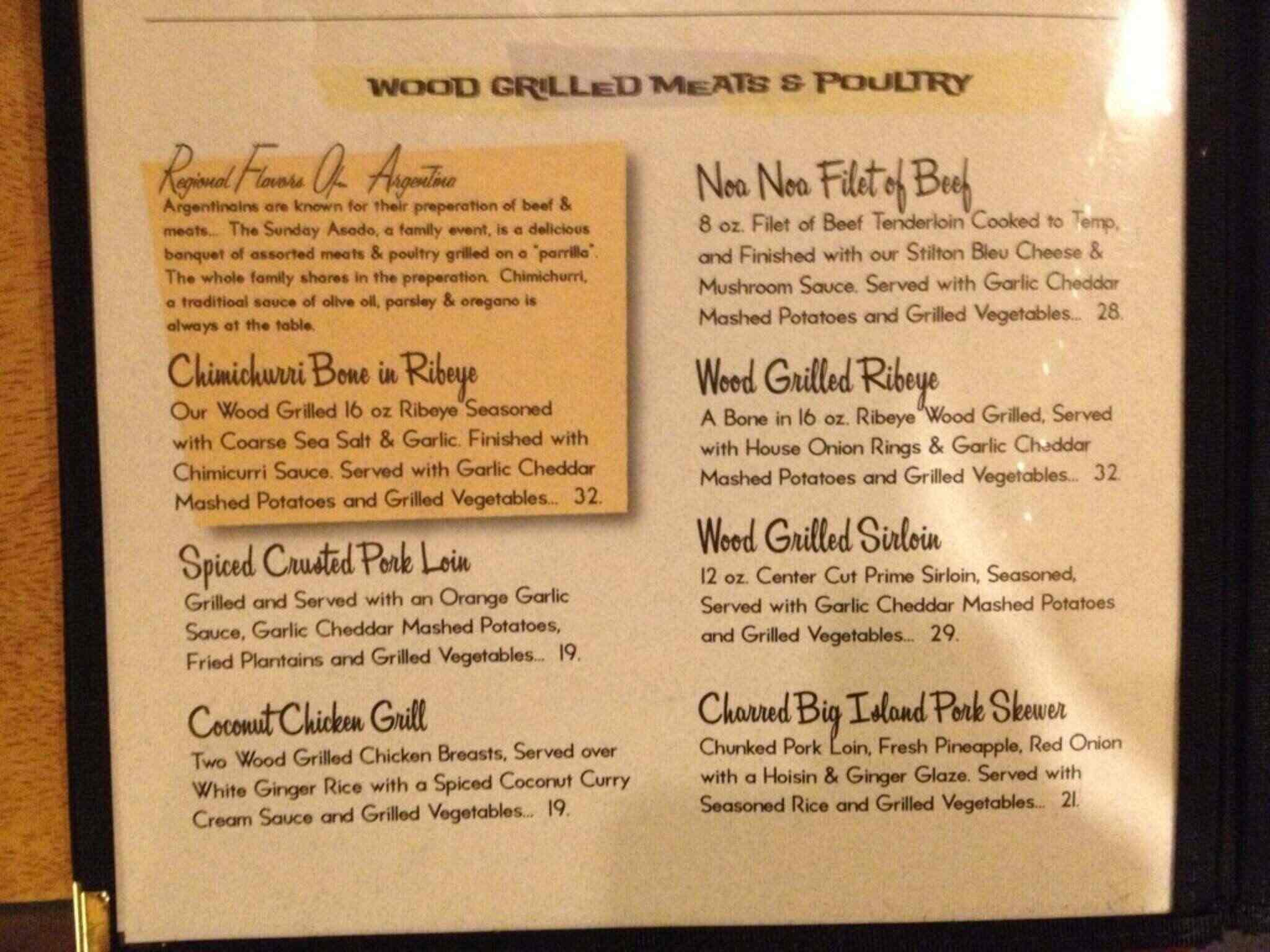 WOOD GRILLED MEATS & POULTRY

Regional Flavors Of Argentina
Argentinains are known for their preperation of beef & meats... The Sunday Asado, a family event, is a delicious banquet of assorted meats & poultry grilled on a "parrilla". The whole family shares in the preperation. Chimichurri, a traditioal sauce of olive oil, parsley & oregano is always at the table.

Chimichurri Bone in Ribeye
Our Wood Grilled 16 oz Ribeye Seasoned with Coarse Sea Salt & Garlic. Finished with Chimicurri Sauce. Served with Garlic Cheddar Mashed Potatoes and Grilled Vegetables... 32.

Spiced Crusted Pork Loin
Grilled and Served with an Orange Garlic Sauce, Garlic Cheddar Mashed Potatoes, Fried Plantains and Grilled Vegetables... 19.

Coconut Chicken Grill
Two Wood Grilled Chicken Breasts, Served over White Ginger Rice with a Spiced Coconut Curry Cream Sauce and Grilled Vegetables... 19.

Noa Noa Filet of Beef
8 oz. Filet of Beef Tenderloin Cooked to Temp, and Finished with our Stilton Bleu Cheese & Mushroom Sauce. Served with Garlic Cheddar Mashed Potatoes and Grilled Vegetables... 28.

Wood Grilled Ribeye
A Bone in 16 oz. Ribeye Wood Grilled, Served with House Onion Rings & Garlic Cheddar Mashed Potatoes and Grilled Vegetables... 32.

Wood Grilled Sirloin
12 oz. Center Cut Prime Sirloin, Seasoned, Served with Garlic Cheddar Mashed Potatoes and Grilled Vegetables... 29.

Charred Big Island Pork Skewer
Chunked Pork Loin, Fresh Pineapple, Red Onion with a Hoisin & Ginger Glaze. Served with Seasoned Rice and Grilled Vegetables... 21.